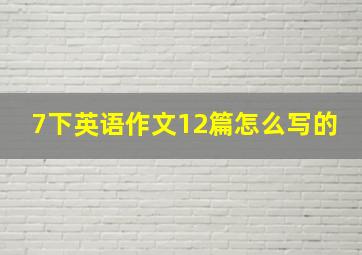 7下英语作文12篇怎么写的